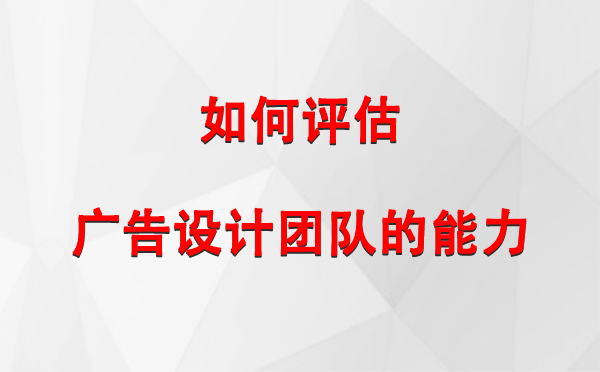 如何评估

广告设计团队的能力